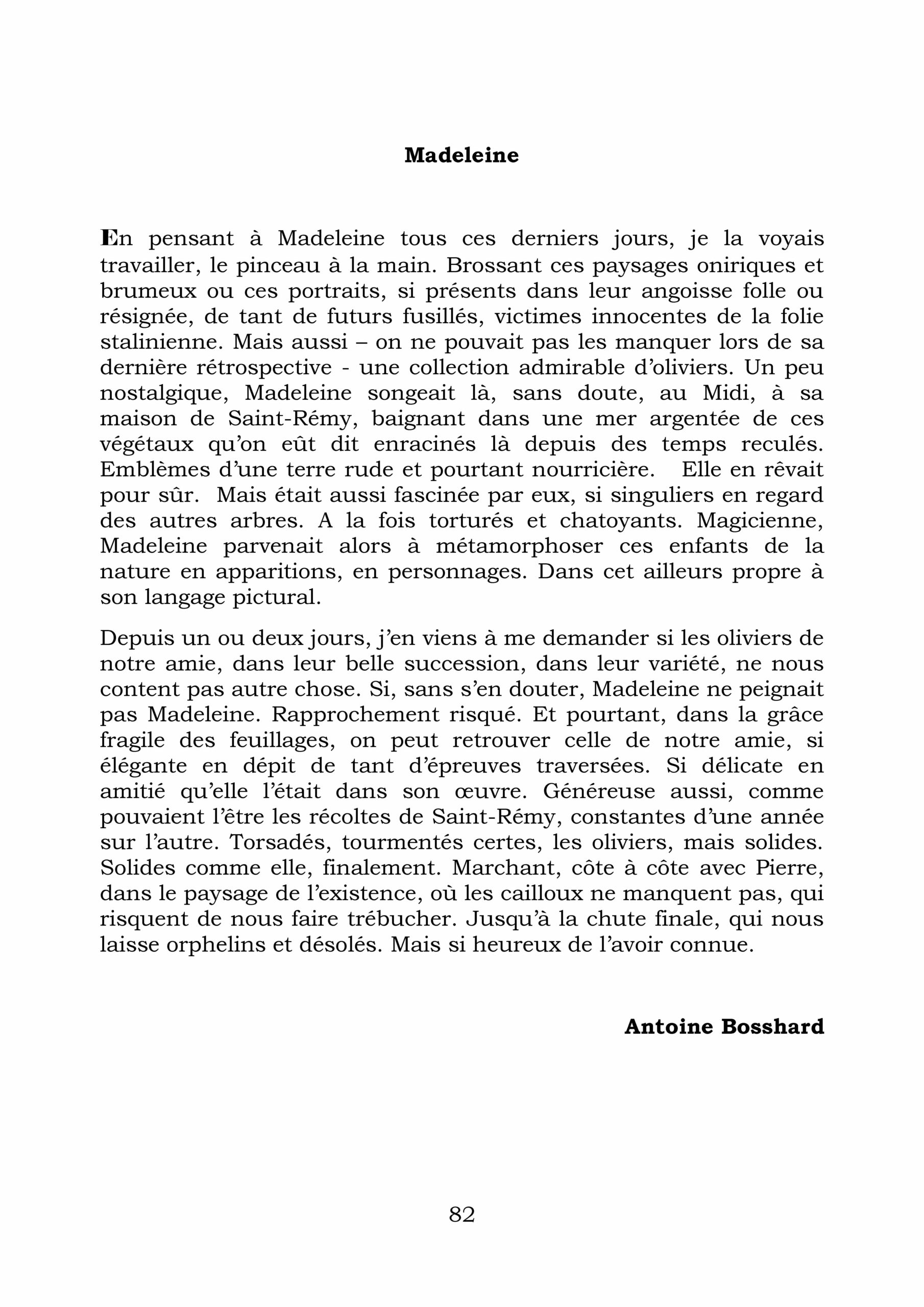 Madeleine

En pensant à Madeleine tous ces derniers jours, je la voyais travailler, le pinceau à la main. Brossant ces paysages oniriques et brumeux ou ces portraits, si présents dans leur angoisse folle ou résignée, de tant de futurs fusillés, victimes innocentes de la folie stalinienne. Mais aussi – on ne pouvait pas les manquer lors de sa dernière rétrospective - une collection admirable d'oliviers. Un peu nostalgique, Madeleine songeait là, sans doute, au Midi, à sa maison de Saint-Rémy, baignant dans une mer argentée de ces végétaux qu'on eût dit enracinés là depuis des temps reculés. Emblèmes d'une terre rude et pourtant nourricière. Elle en rêvait pour sûr. Mais était aussi fascinée par eux, si singuliers en regard des autres arbres. A la fois torturés et chatoyants. Magicienne, Madeleine parvenait alors à métamorphoser ces enfants de la nature en apparitions, en personnages. Dans cet ailleurs propre à son langage pictural.

Depuis un ou deux jours, j'en viens à me demander si les oliviers de notre amie, dans leur belle succession, dans leur variété, ne nous content pas autre chose. Si, sans s'en douter, Madeleine ne peignait pas Madeleine. Rapprochement risqué. Et pourtant, dans la grâce fragile des feuillages, on peut retrouver celle de notre amie, si élégante en dépit de tant d'épreuves traversées. Si délicate en amitié qu'elle l'était dans son œuvre. Généreuse aussi, comme pouvaient l'être les récoltes de Saint-Rémy, constantes d'une année sur l'autre. Torsadés, tourmentés certes, les oliviers, mais solides. Solides comme elle, finalement. Marchant, côte à côte avec Pierre, dans le paysage de l'existence, où les cailloux ne manquent pas, qui risquent de nous faire trébucher. Jusqu'à la chute finale, qui nous laisse orphelins et désolés. Mais si heureux de l'avoir connue.

Antoine Bosshard

82